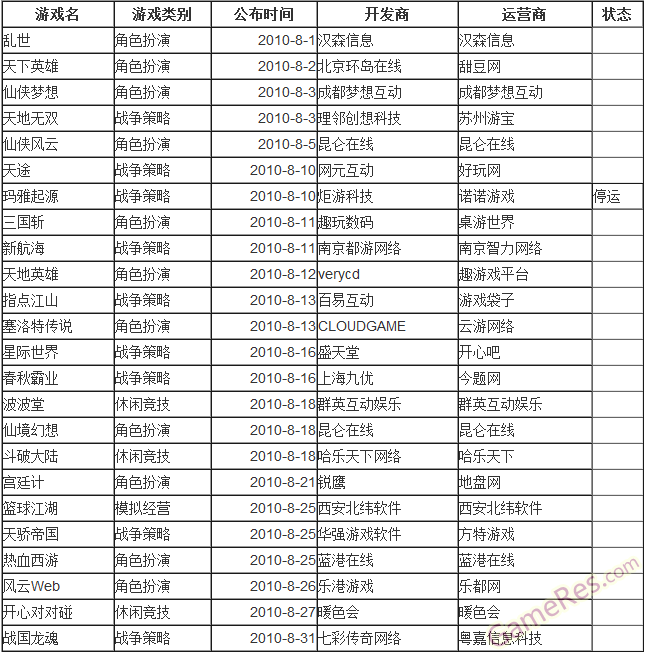 | 游戏名 | 游戏类别 | 公布时间 | 开发商 | 运营商 | 状态 |
|---|---|---|---|---|---|
| 乱世 | 角色扮演 | 2010-8-1 | 汉森信息 | 汉森信息 | |
| 天下英雄 | 角色扮演 | 2010-8-2 | 北京环岛在线 | 甜豆网 | |
| 仙侠梦想 | 角色扮演 | 2010-8-3 | 成都梦想互动 | 成都梦想互动 | |
| 天地无双 | 战争策略 | 2010-8-3 | 理邻创想科技 | 苏州游宝 | |
| 仙侠风云 | 角色扮演 | 2010-8-5 | 昆仑在线 | 昆仑在线 | |
| 天途 | 战争策略 | 2010-8-10 | 网元互动 | 好玩网 | |
| 玛雅起源 | 战争策略 | 2010-8-10 | 炬游科技 | 诺诺游戏 | 停运 |
| 三国斩 | 角色扮演 | 2010-8-11 | 趣玩数码 | 桌游世界 | |
| 新航海 | 战争策略 | 2010-8-11 | 南京都游网络 | 南京智力网络 | |
| 天地英雄 | 角色扮演 | 2010-8-12 | verycd | 趣游戏平台 | |
| 指点江山 | 战争策略 | 2010-8-13 | 百易互动 | 游戏袋子 | |
| 塞洛特传说 | 角色扮演 | 2010-8-13 | CLOUDGAME | 云游网络 | |
| 星际世界 | 战争策略 | 2010-8-16 | 盛天堂 | 开心吧 | |
| 春秋霸业 | 战争策略 | 2010-8-16 | 上海九优 | 今题网 | |
| 波波堂 | 休闲竞技 | 2010-8-18 | 群英互动娱乐 | 群英互动娱乐 | |
| 仙境幻想 | 角色扮演 | 2010-8-18 | 昆仑在线 | 昆仑在线 | |
| 斗破大陆 | 休闲竞技 | 2010-8-18 | 哈乐天下网络 | 哈乐天下 | |
| 宫廷计 | 角色扮演 | 2010-8-21 | 锐鹰 | 地盘网 | |
| 篮球江湖 | 模拟经营 | 2010-8-25 | 西安北纬软件 | 西安北纬软件 | |
| 天骄帝国 | 战争策略 | 2010-8-25 | 华强游戏软件 | 方特游戏 | |
| 热血西游 | 角色扮演 | 2010-8-25 | 蓝港在线 | 蓝港在线 | |
| 风云Web | 角色扮演 | 2010-8-26 | 乐港游戏 | 乐都网 | |
| 开心对对碰 | 休闲竞技 | 2010-8-27 | 暖色会 | 暖色会 | |
| 战国龙魂 | 战争策略 | 2010-8-31 | 七彩传奇网络 | 粤嘉信息科技 | |

GameRes.com